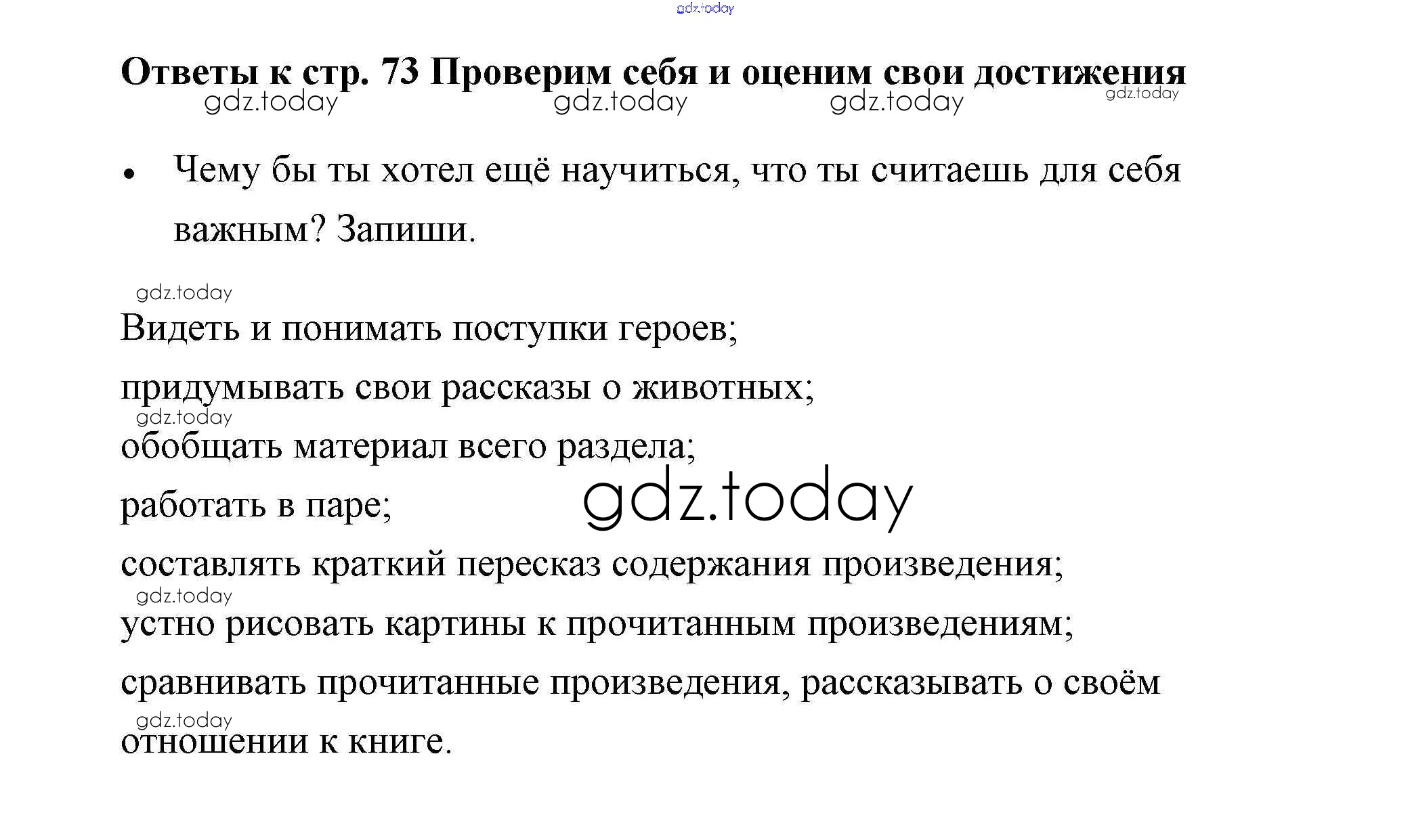 Ответы к стр. 73 Проверим себя и оценим свои достижения

• Чему бы ты хотел ещё научиться, что ты считаешь для себя важным? Запиши.

Видеть и понимать поступки героев;

придумывать свои рассказы о животных;

обобщать материал всего раздела;

работать в паре;

составлять краткий пересказ содержания произведения;

устно рисовать картины к прочитанным произведениям;

сравнивать прочитанные произведения, рассказывать о своём отношении к книге.

gdz.today